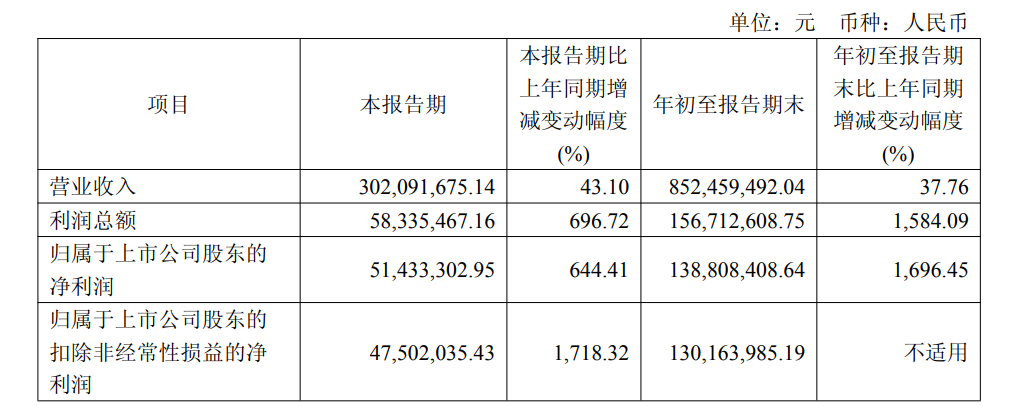 单位：元 币种：人民币

| 项目 | 本报告期 | 本报告期比上年同期增减变动幅度(%) | 年初至报告期末 | 年初至报告期末比上年同期增减变动幅度(%) |
|---|---|---|---|---|
| 营业收入 | 302,091,675.14 | 43.10 | 852,459,492.04 | 37.76 |
| 利润总额 | 58,335,467.16 | 696.72 | 156,712,608.75 | 1,584.09 |
| 归属于上市公司股东的净利润 | 51,433,302.95 | 644.41 | 138,808,408.64 | 1,696.45 |
| 归属于上市公司股东的扣除非经常性损益的净利润 | 47,502,035.43 | 1,718.32 | 130,163,985.19 | 不适用 |